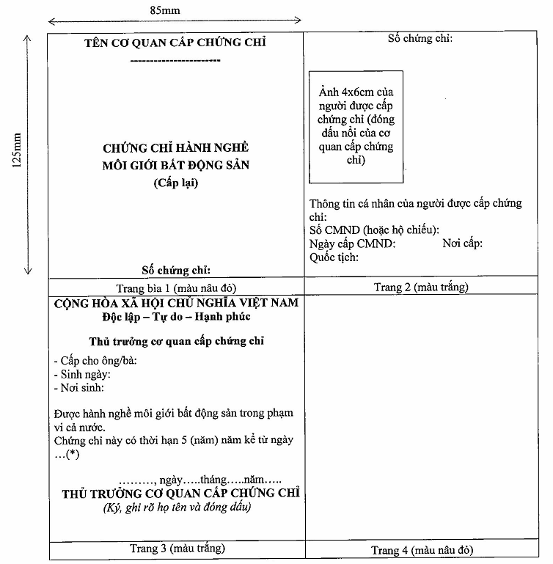 85mm

125mm

TÊN CƠ QUAN CẤP CHỨNG CHỈ
---------------------

CHỨNG CHỈ HÀNH NGHỀ
MÔI GIỚI BẤT ĐỘNG SẢN
(Cấp lại)

Số chứng chỉ:

Trang bìa 1 (màu nâu đỏ)

Số chứng chỉ:

Ảnh 4x6cm của người được cấp chứng chỉ (đóng dấu nổi của cơ quan cấp chứng chỉ)

Thông tin cá nhân của người được cấp chứng chỉ:
Số CMND (hoặc hộ chiếu):
Ngày cấp CMND: Nơi cấp:
Quốc tịch:

Trang 2 (màu trắng)

CỘNG HÒA XÃ HỘI CHỦ NGHĨA VIỆT NAM
Độc lập – Tự do – Hạnh phúc

Thủ trưởng cơ quan cấp chứng chỉ

- Cấp cho ông/bà:
- Sinh ngày:
- Nơi sinh:

Được hành nghề môi giới bất động sản trong phạm vi cả nước.
Chứng chỉ này có thời hạn 5 (năm) năm kể từ ngày …(*)

………, ngày…..tháng…..năm…..
THỦ TRƯỞNG CƠ QUAN CẤP CHỨNG CHỈ
(Ký, ghi rõ họ tên và đóng dấu)

Trang 3 (màu trắng)

Trang 4 (màu nâu đỏ)